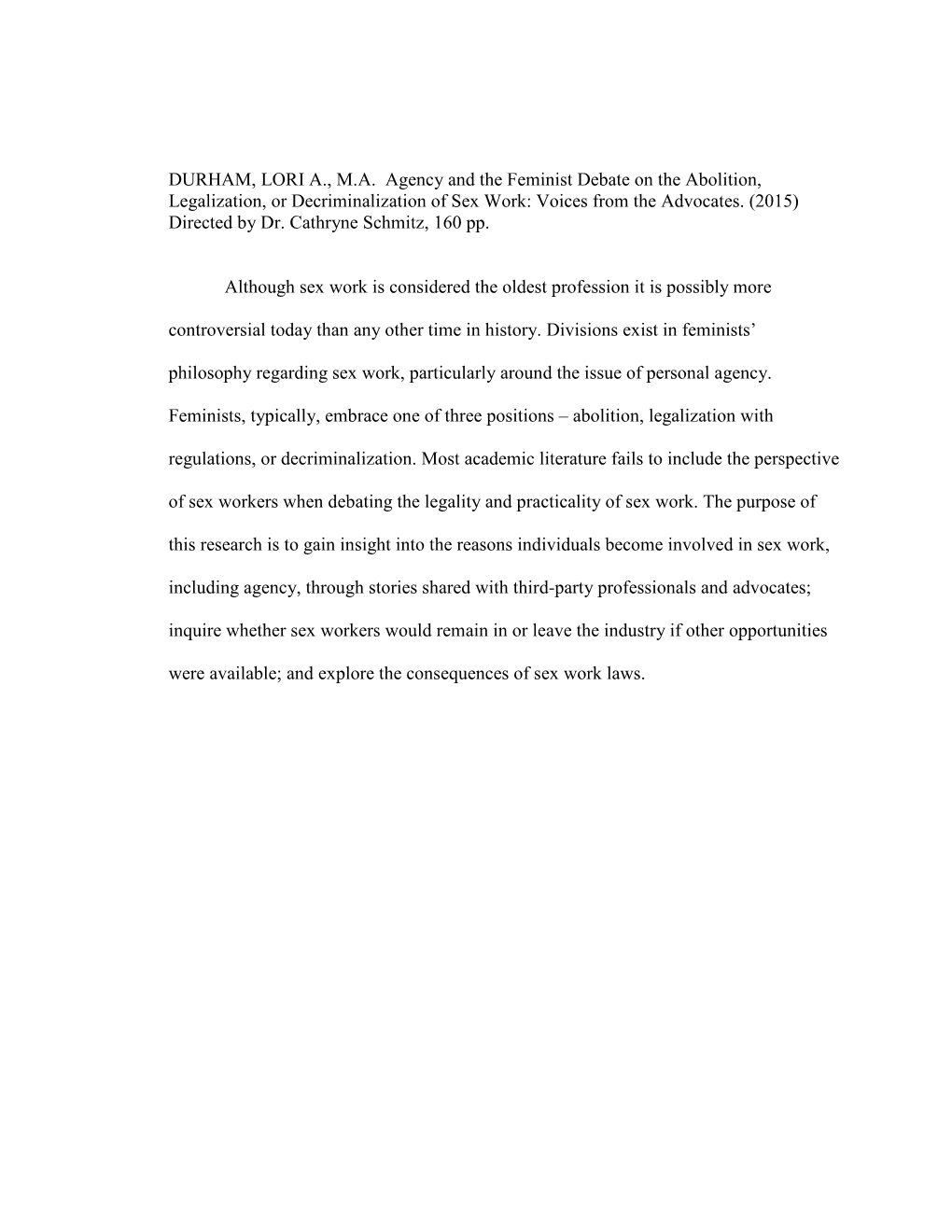 DURHAM, LORI A., M.A. Agency and the Feminist Debate on the Abolition, Legalization, or Decriminalization of Sex Work: Voices from the Advocates. (2015) Directed by Dr. Cathryne Schmitz, 160 pp.

Although sex work is considered the oldest profession it is possibly more controversial today than any other time in history. Divisions exist in feminists' philosophy regarding sex work, particularly around the issue of personal agency. Feminists, typically, embrace one of three positions – abolition, legalization with regulations, or decriminalization. Most academic literature fails to include the perspective of sex workers when debating the legality and practicality of sex work. The purpose of this research is to gain insight into the reasons individuals become involved in sex work, including agency, through stories shared with third-party professionals and advocates; inquire whether sex workers would remain in or leave the industry if other opportunities were available; and explore the consequences of sex work laws.